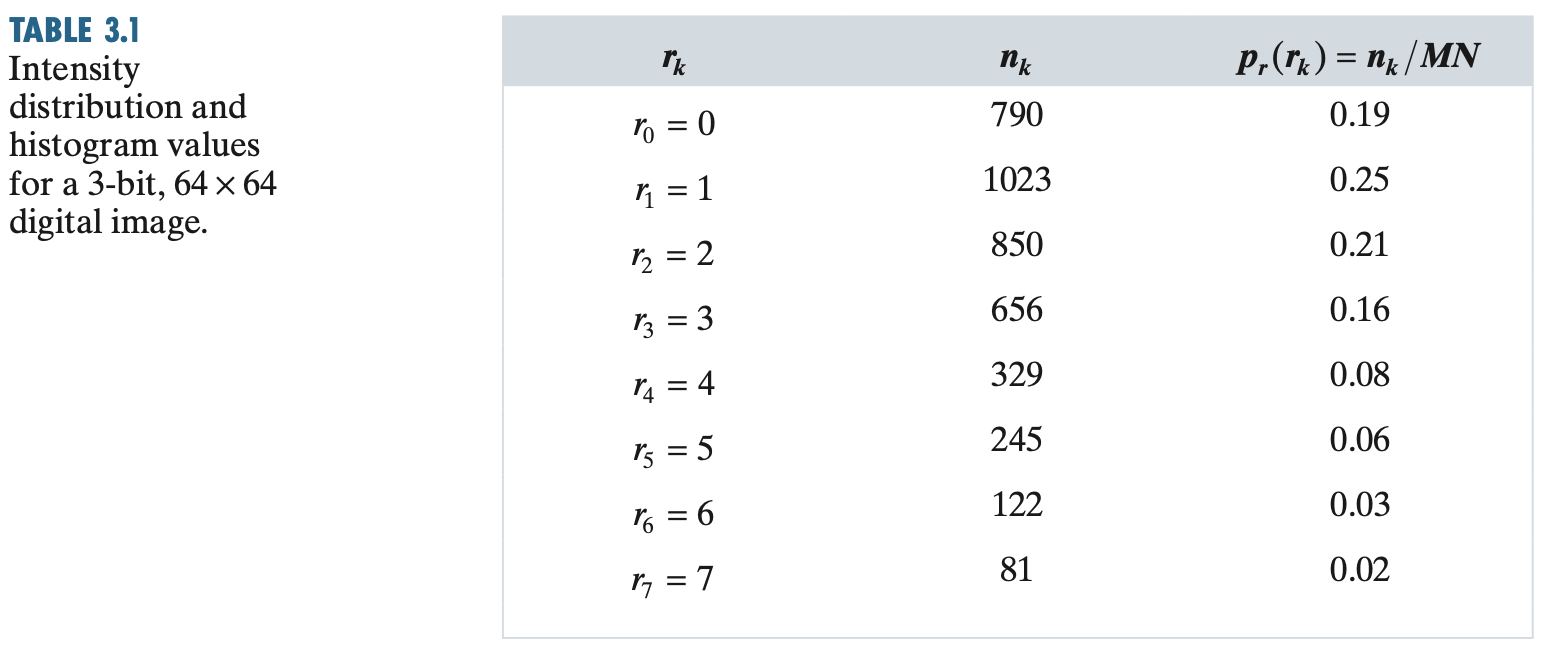 TABLE 3.1
Intensity distribution and histogram values for a 3-bit, $64 \times 64$ digital image.

| $r_k$ | $n_k$ | $p_r(r_k) = n_k/MN$ |
|---|---|---|
| $r_0 = 0$ | 790 | 0.19 |
| $r_1 = 1$ | 1023 | 0.25 |
| $r_2 = 2$ | 850 | 0.21 |
| $r_3 = 3$ | 656 | 0.16 |
| $r_4 = 4$ | 329 | 0.08 |
| $r_5 = 5$ | 245 | 0.06 |
| $r_6 = 6$ | 122 | 0.03 |
| $r_7 = 7$ | 81 | 0.02 |